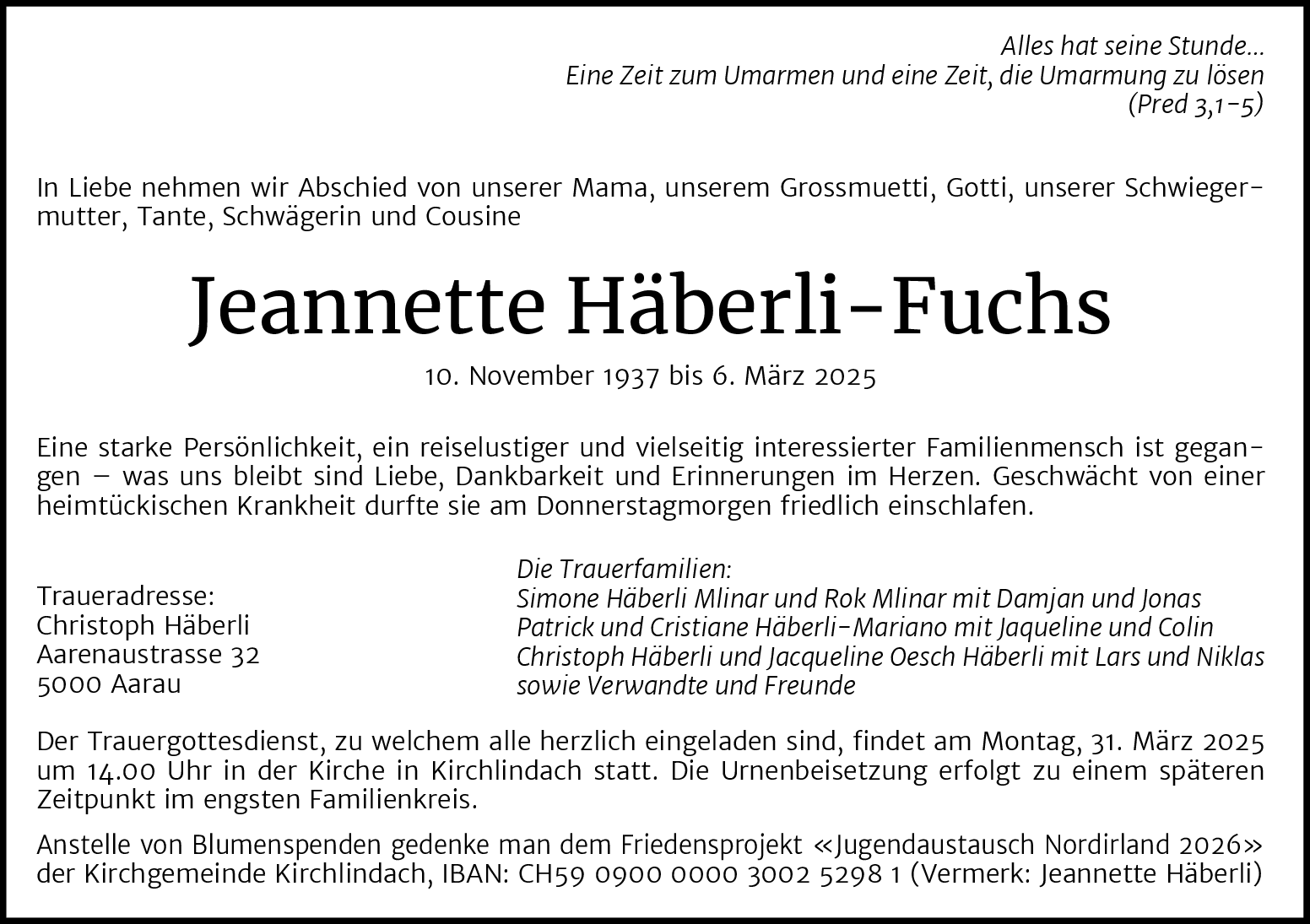 Alles hat seine Stunde...
Eine Zeit zum Umarmen und eine Zeit, die Umarmung zu lösen
(Pred 3,1-5)

In Liebe nehmen wir Abschied von unserer Mama, unserem Grossmuetti, Gotti, unserer Schwiegermutter, Tante, Schwägerin und Cousine

Jeannette Häberli-Fuchs

10. November 1937 bis 6. März 2025

Eine starke Persönlichkeit, ein reiselustiger und vielseitig interessierter Familienmensch ist gegangen – was uns bleibt sind Liebe, Dankbarkeit und Erinnerungen im Herzen. Geschwächt von einer heimtückischen Krankheit durfte sie am Donnerstagmorgen friedlich einschlafen.

Traueradresse:
Christoph Häberli
Aarenaustrasse 32
5000 Aarau

Die Trauerfamilien:
Simone Häberli Mlinar und Rok Mlinar mit Damjan und Jonas
Patrick und Cristiane Häberli-Mariano mit Jaqueline und Colin
Christoph Häberli und Jacqueline Oesch Häberli mit Lars und Niklas
sowie Verwandte und Freunde

Der Trauergottesdienst, zu welchem alle herzlich eingeladen sind, findet am Montag, 31. März 2025 um 14.00 Uhr in der Kirche in Kirchlindach statt. Die Urnenbeisetzung erfolgt zu einem späteren Zeitpunkt im engsten Familienkreis.

Anstelle von Blumenspenden gedenke man dem Friedensprojekt «Jugendaustausch Nordirland 2026» der Kirchgemeinde Kirchlindach, IBAN: CH59 0900 0000 3002 5298 1 (Vermerk: Jeannette Häberli)